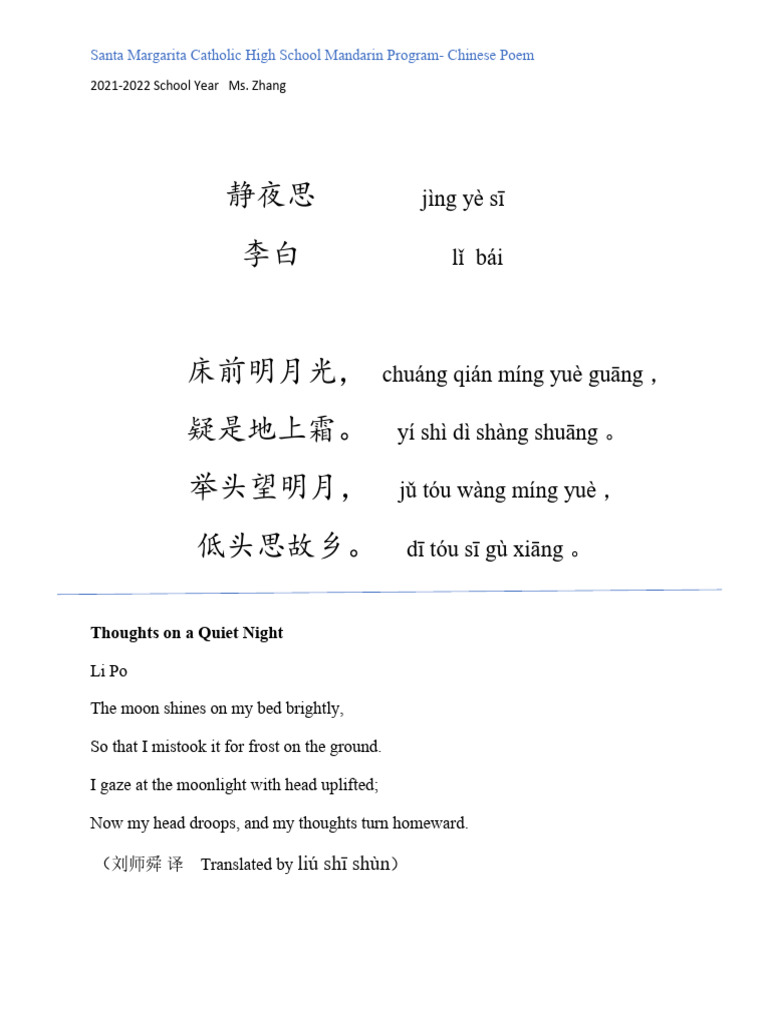 Santa Margarita Catholic High School Mandarin Program- Chinese Poem

2021-2022 School Year Ms. Zhang

静夜思 jìng yè sī

李白 lǐ bái

床前明月光， chuáng qián míng yuè guāng ,

疑是地上霜。 yí shì dì shàng shuāng 。

举头望明月， jǔ tóu wàng míng yuè ,

低头思故乡。 dī tóu sī gù xiāng 。

Thoughts on a Quiet Night

Li Po

The moon shines on my bed brightly,

So that I mistook it for frost on the ground.

I gaze at the moonlight with head uplifted;

Now my head droops, and my thoughts turn homeward.

（刘师舜 译 Translated by liú shī shùn）